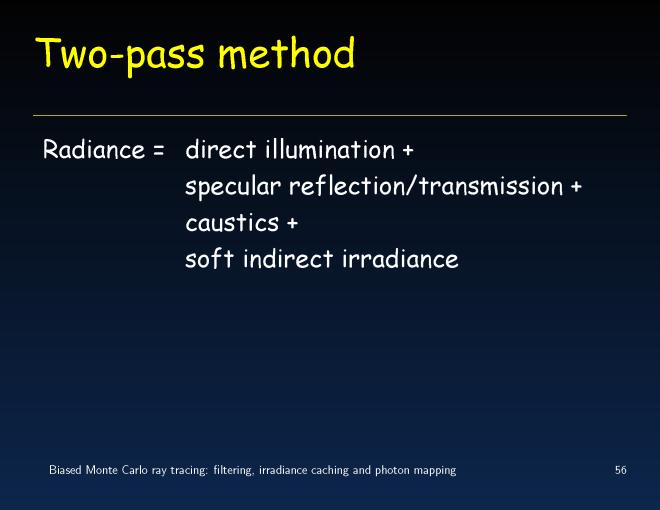 Two-pass method

Radiance = direct illumination +
specular reflection/transmission +
caustics +
soft indirect irradiance

Biased Monte Carlo ray tracing: filtering, irradiance caching and photon mapping 56